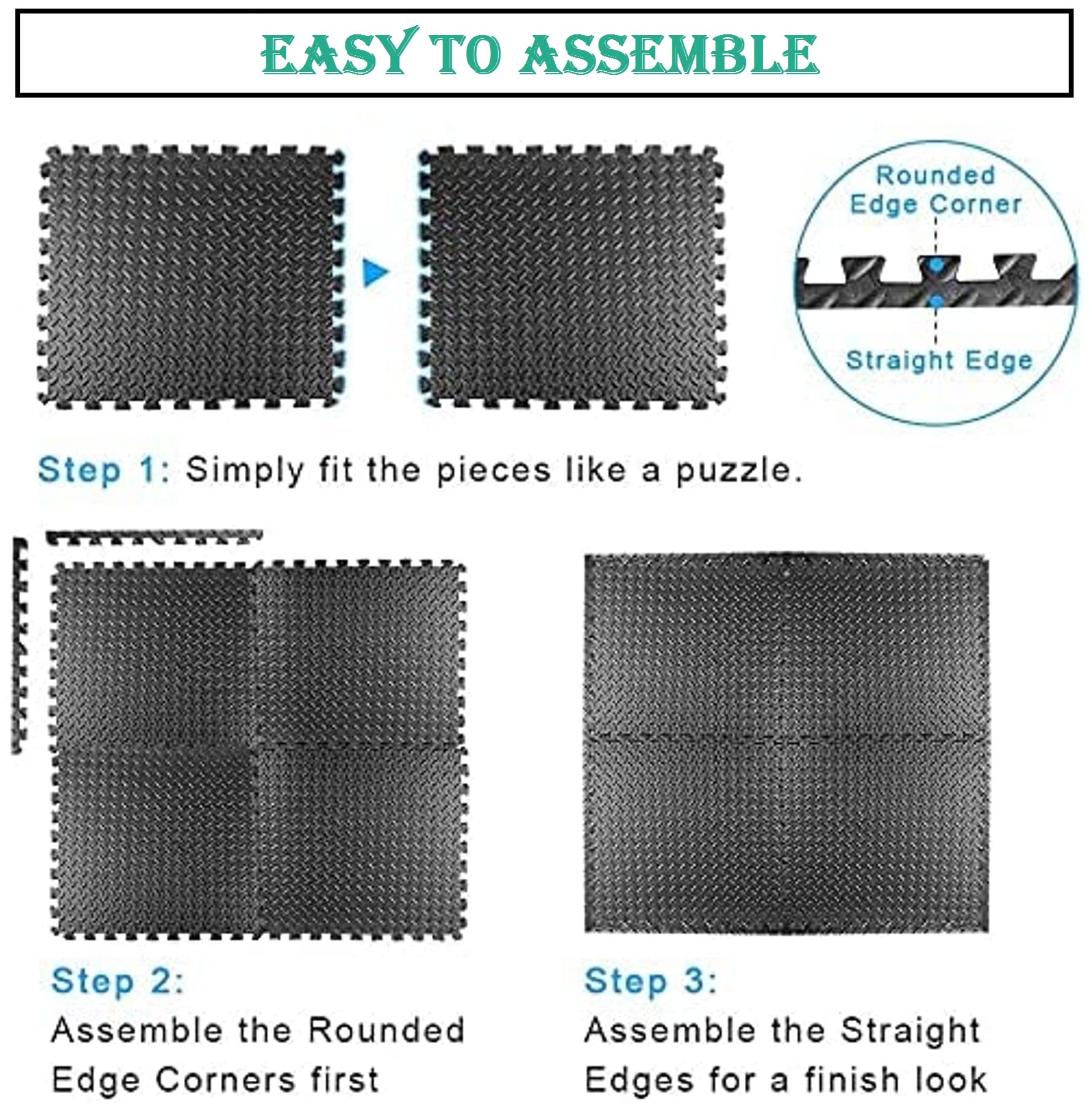 EASY TO ASSEMBLE

Rounded Edge Corner

Straight Edge

Step 1: Simply fit the pieces like a puzzle.

Step 2:
Assemble the Rounded Edge Corners first

Step 3:
Assemble the Straight Edges for a finish look